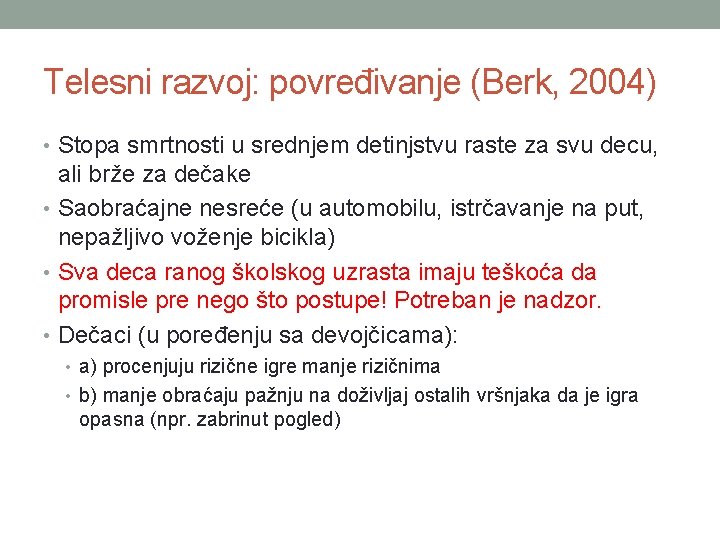 Telesni razvoj: povređivanje (Berk, 2004)

• Stopa smrtnosti u srednjem detinjstvu raste za svu decu, ali brže za dečake
• Saobraćajne nesreće (u automobilu, istrčavanje na put, nepažljivo voženje bicikla)
• Sva deca ranog školskog uzrasta imaju teškoća da promisle pre nego što postupe! Potreban je nadzor.
• Dečaci (u poređenju sa devojčicama):
  • a) procenjuju rizične igre manje rizičnima
  • b) manje obraćaju pažnju na doživljaj ostalih vršnjaka da je igra opasna (npr. zabrinut pogled)